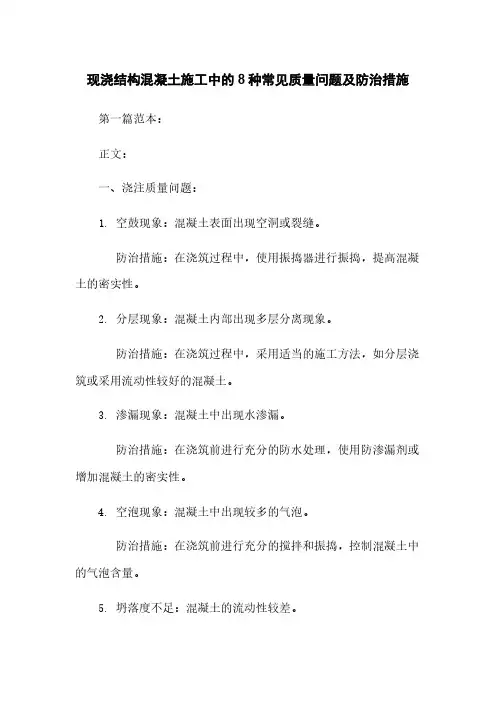 现浇结构混凝土施工中的8种常见质量问题及防治措施

第一篇范本：

正文：

一、浇注质量问题：

1. 空鼓现象：混凝土表面出现空洞或裂缝。

防治措施：在浇筑过程中，使用振捣器进行振捣，提高混凝土的密实性。

2. 分层现象：混凝土内部出现多层分离现象。

防治措施：在浇筑过程中，采用适当的施工方法，如分层浇筑或采用流动性较好的混凝土。

3. 渗漏现象：混凝土中出现水渗漏。

防治措施：在浇筑前进行充分的防水处理，使用防渗漏剂或增加混凝土的密实性。

4. 空泡现象：混凝土中出现较多的气泡。

防治措施：在浇筑前进行充分的搅拌和振捣，控制混凝土中的气泡含量。

5. 坍落度不足：混凝土的流动性较差。